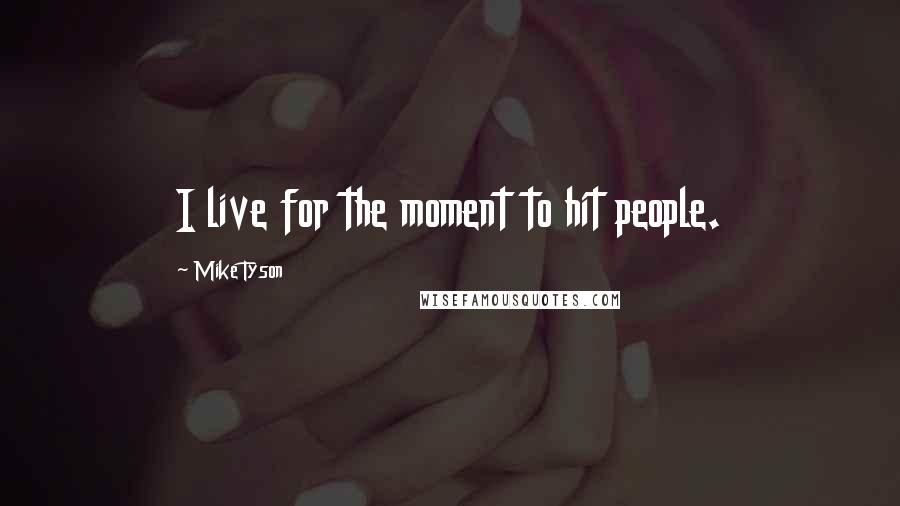 I live for the moment to hit people.

~ Mike Tyson

WISEFAMOUSQUOTES.COM